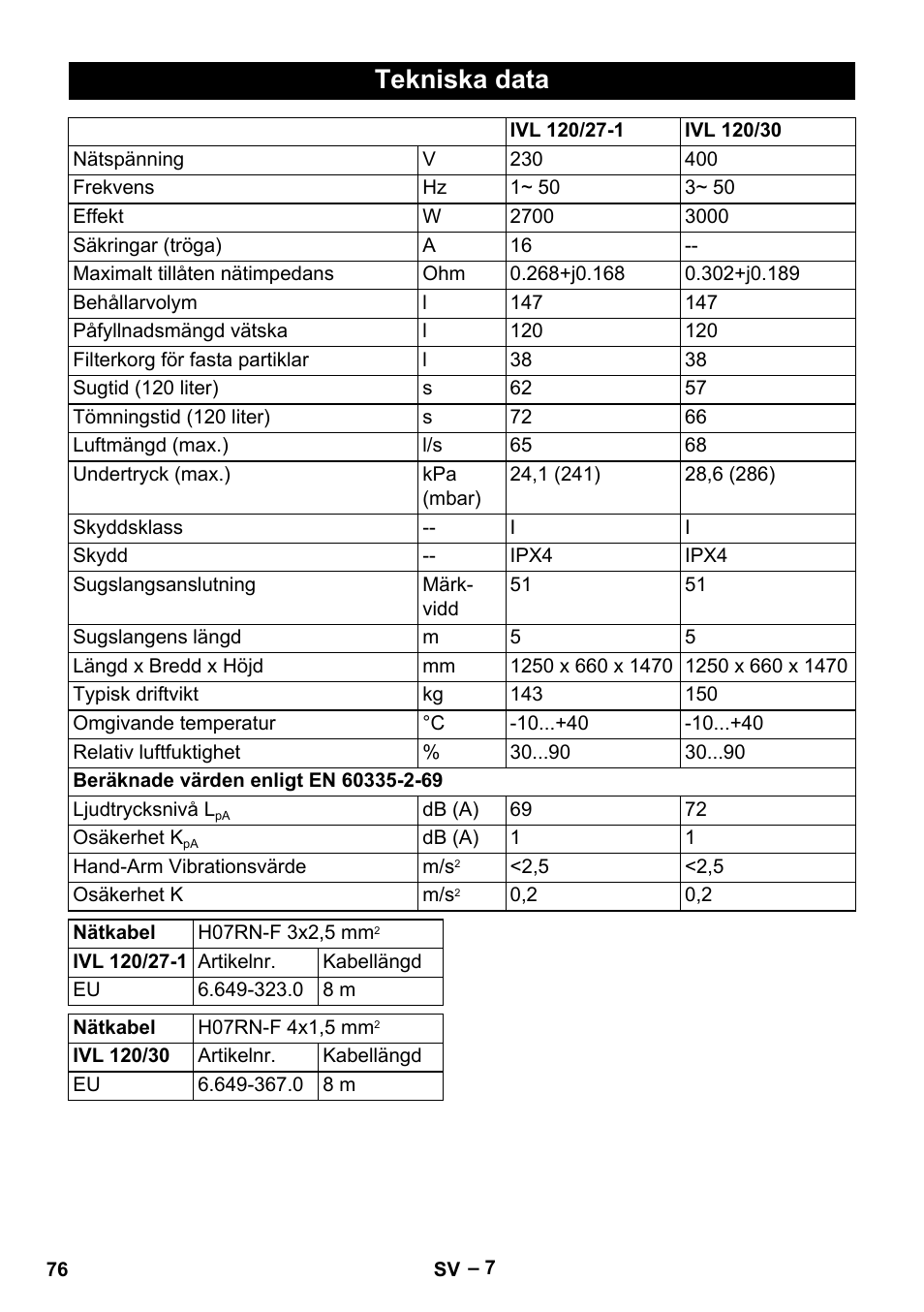 Tekniska data

| | | IVL 120/27-1 | IVL 120/30 |
|---|---|---|---|
| Nätspänning | V | 230 | 400 |
| Frekvens | Hz | 1~ 50 | 3~ 50 |
| Effekt | W | 2700 | 3000 |
| Säkringar (tröga) | A | 16 | -- |
| Maximalt tillåten nätimpedans | Ohm | 0.268+j0.168 | 0.302+j0.189 |
| Behållarvolym | l | 147 | 147 |
| Påfyllnadsmängd vätska | l | 120 | 120 |
| Filterkorg för fasta partiklar | l | 38 | 38 |
| Sugtid (120 liter) | s | 62 | 57 |
| Tömningstid (120 liter) | s | 72 | 66 |
| Luftmängd (max.) | l/s | 65 | 68 |
| Undertryck (max.) | kPa (mbar) | 24,1 (241) | 28,6 (286) |
| Skyddsklass | -- | I | I |
| Skydd | -- | IPX4 | IPX4 |
| Sugslangsanslutning | Märkvidd | 51 | 51 |
| Sugslangens längd | m | 5 | 5 |
| Längd x Bredd x Höjd | mm | 1250 x 660 x 1470 | 1250 x 660 x 1470 |
| Typisk driftvikt | kg | 143 | 150 |
| Omgivande temperatur | °C | -10...+40 | -10...+40 |
| Relativ luftfuktighet | % | 30...90 | 30...90 |
| Beräknade värden enligt EN 60335-2-69 | | | |
| Ljudtrycksnivå $L_{pA}$ | dB (A) | 69 | 72 |
| Osäkerhet $K_{pA}$ | dB (A) | 1 | 1 |
| Hand-Arm Vibrationsvärde | $m/s^2$ | <2,5 | <2,5 |
| Osäkerhet K | $m/s^2$ | 0,2 | 0,2 |

| Nätkabel | H07RN-F 3x2,5 $mm^2$ | |
|---|---|---|
| IVL 120/27-1 | Artikelnr. | Kabellängd |
| EU | 6.649-323.0 | 8 m |

| Nätkabel | H07RN-F 4x1,5 $mm^2$ | |
|---|---|---|
| IVL 120/30 | Artikelnr. | Kabellängd |
| EU | 6.649-367.0 | 8 m |

76 SV – 7